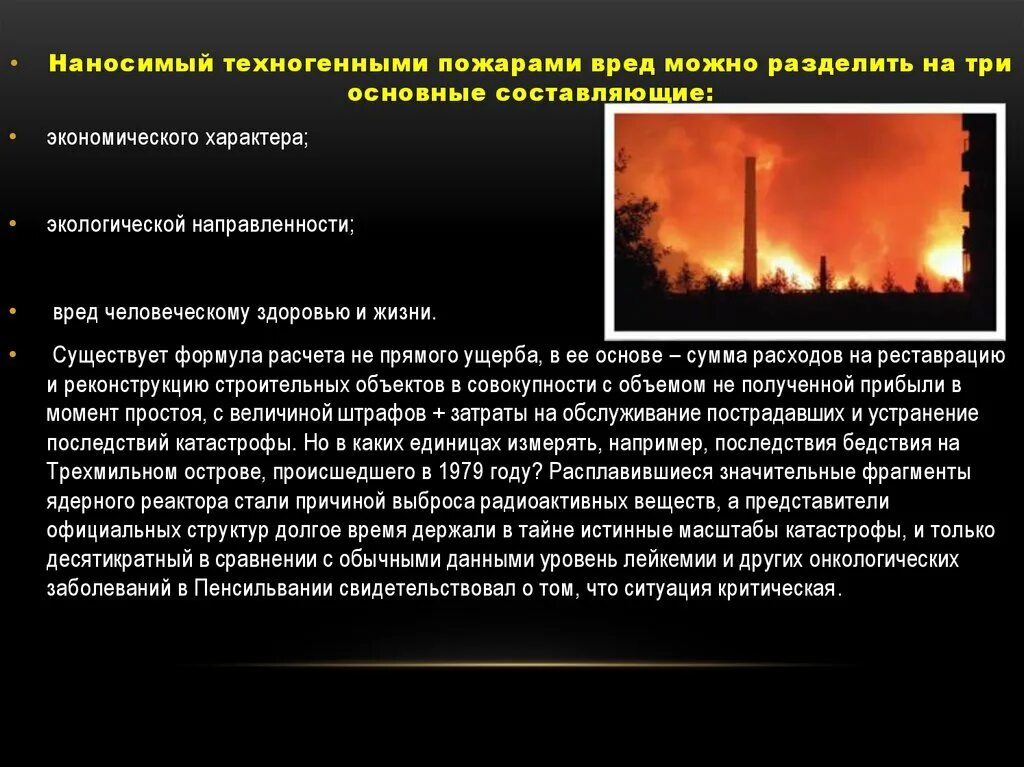 • Наносимый техногенными пожарами вред можно разделить на три основные составляющие:

• экономического характера;

• экологической направленности;

• вред человеческому здоровью и жизни.

• Существует формула расчета не прямого ущерба, в ее основе – сумма расходов на реставрацию и реконструкцию строительных объектов в совокупности с объемом не полученной прибыли в момент простоя, с величиной штрафов + затраты на обслуживание пострадавших и устранение последствий катастрофы. Но в каких единицах измерять, например, последствия бедствия на Трехмильном острове, происшедшего в 1979 году? Расплавившиеся значительные фрагменты ядерного реактора стали причиной выброса радиоактивных веществ, а представители официальных структур долгое время держали в тайне истинные масштабы катастрофы, и только десятикратный в сравнении с обычными данными уровень лейкемии и других онкологических заболеваний в Пенсильвании свидетельствовал о том, что ситуация критическая.